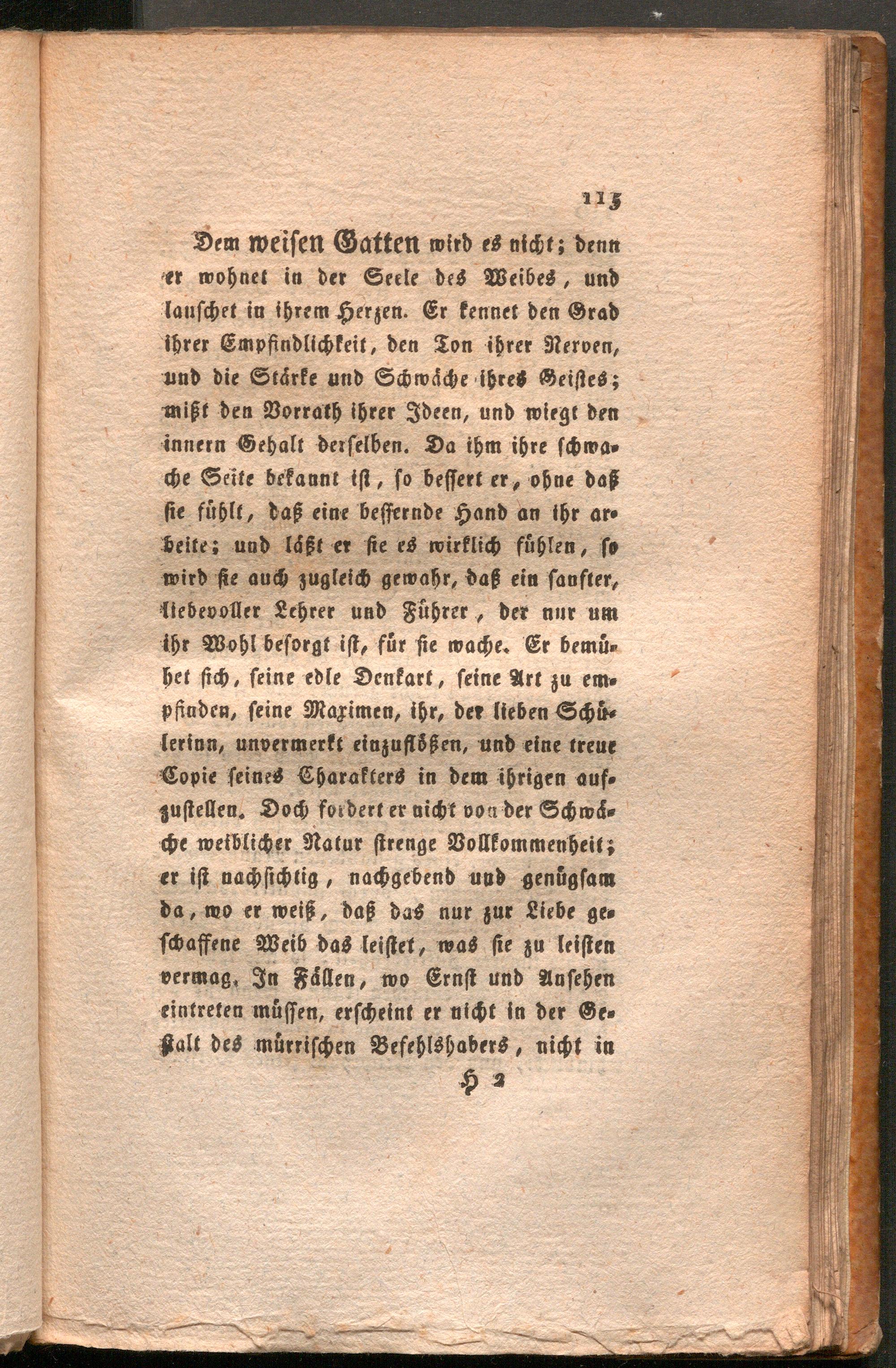 115

Dem weisen Gatten wird es nicht; denn er wohnet in der Seele des Weibes, und lauschet in ihrem Herzen. Er kennet den Grad ihrer Empfindlichkeit, den Ton ihrer Nerven, und die Stärke und Schwäche ihres Geistes; mißt den Vorrath ihrer Ideen, und wiegt den innern Gehalt derselben. Da ihm ihre schwache Seite bekannt ist, so bessert er, ohne daß sie fühlt, daß eine bessernde Hand an ihr arbeite; und läßt er sie es wirklich fühlen, so wird sie auch zugleich gewahr, daß ein sanfter, liebevoller Lehrer und Führer, der nur um ihr Wohl besorgt ist, für sie wache. Er bemühet sich, seine edle Denkart, seine Art zu empfinden, seine Maximen, ihr, der lieben Schülerinn, unvermerkt einzuflößen, und eine treue Copie seines Charakters in dem ihrigen aufzustellen. Doch fordert er nicht von der Schwäche weiblicher Natur strenge Vollkommenheit; er ist nachsichtig, nachgebend und genügsam da, wo er weiß, daß das nur zur Liebe geschaffene Weib das leistet, was sie zu leisten vermag. In Fällen, wo Ernst und Ansehen eintreten müssen, erscheint er nicht in der Gestalt des mürrischen Befehlshabers, nicht in

H 2